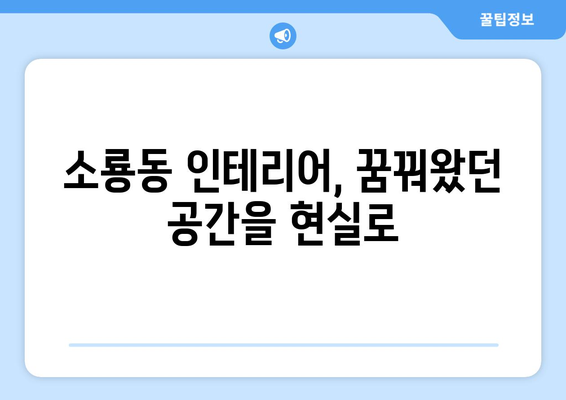 꿀팁정보

소룡동 인테리어, 꿈꿔왔던 공간을 현실로